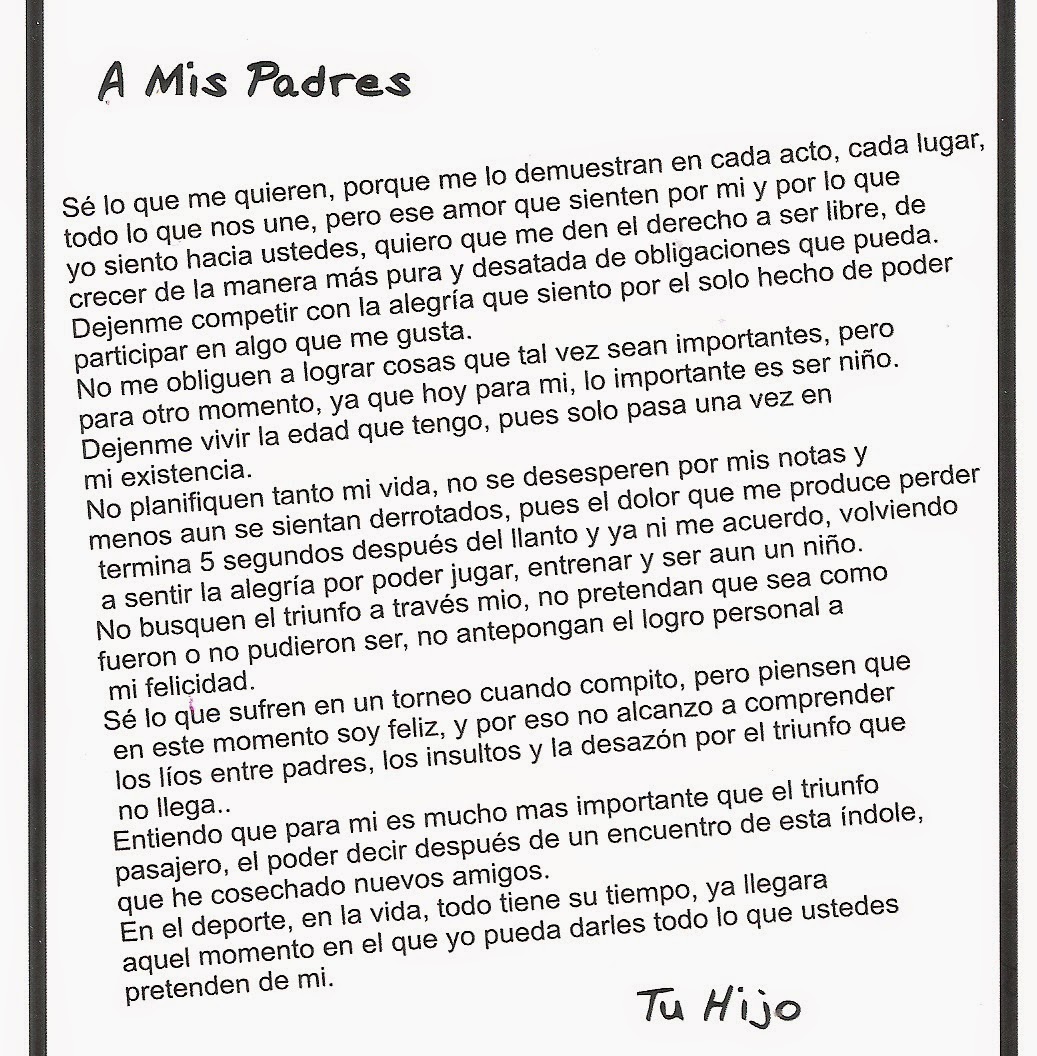 A Mis Padres

Sé lo que me quieren, porque me lo demuestran en cada acto, cada lugar, todo lo que nos une, pero ese amor que sienten por mi y por lo que yo siento hacia ustedes, quiero que me den el derecho a ser libre, de crecer de la manera más pura y desatada de obligaciones que pueda.
Dejenme competir con la alegría que siento por el solo hecho de poder participar en algo que me gusta.
No me obliguen a lograr cosas que tal vez sean importantes, pero para otro momento, ya que hoy para mi, lo importante es ser niño.
Dejenme vivir la edad que tengo, pues solo pasa una vez en mi existencia.
No planifiquen tanto mi vida, no se desesperen por mis notas y menos aun se sientan derrotados, pues el dolor que me produce perder termina 5 segundos después del llanto y ya ni me acuerdo, volviendo a sentir la alegría por poder jugar, entrenar y ser aun un niño.
No busquen el triunfo a través mio, no pretendan que sea como fueron o no pudieron ser, no antepongan el logro personal a mi felicidad.
Sé lo que sufren en un torneo cuando compito, pero piensen que en este momento soy feliz, y por eso no alcanzo a comprender los líos entre padres, los insultos y la desazón por el triunfo que no llega..
Entiendo que para mi es mucho mas importante que el triunfo pasajero, el poder decir después de un encuentro de esta índole, que he cosechado nuevos amigos.
En el deporte, en la vida, todo tiene su tiempo, ya llegara aquel momento en el que yo pueda darles todo lo que ustedes pretenden de mi.

Tu Hijo